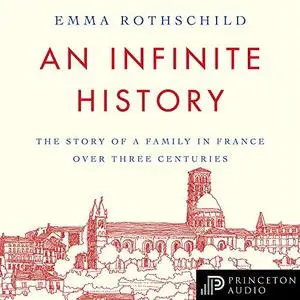 EMMA ROTHSCHILD

AN INFINITE HISTORY

THE STORY OF A FAMILY IN FRANCE OVER THREE CENTURIES

PRINCETON AUDIO